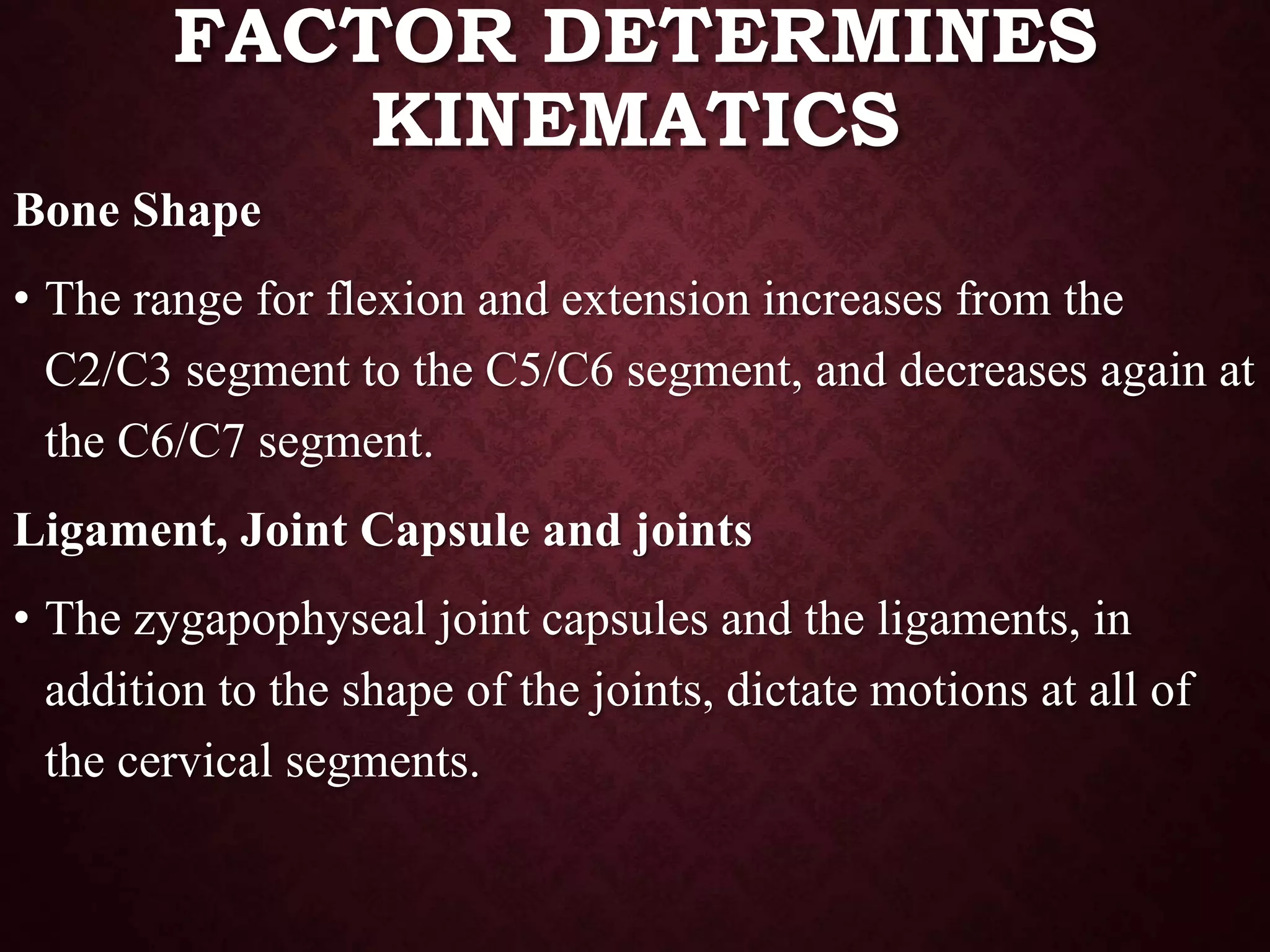 FACTOR DETERMINES KINEMATICS

Bone Shape

• The range for flexion and extension increases from the C2/C3 segment to the C5/C6 segment, and decreases again at the C6/C7 segment.

Ligament, Joint Capsule and joints

• The zygapophyseal joint capsules and the ligaments, in addition to the shape of the joints, dictate motions at all of the cervical segments.